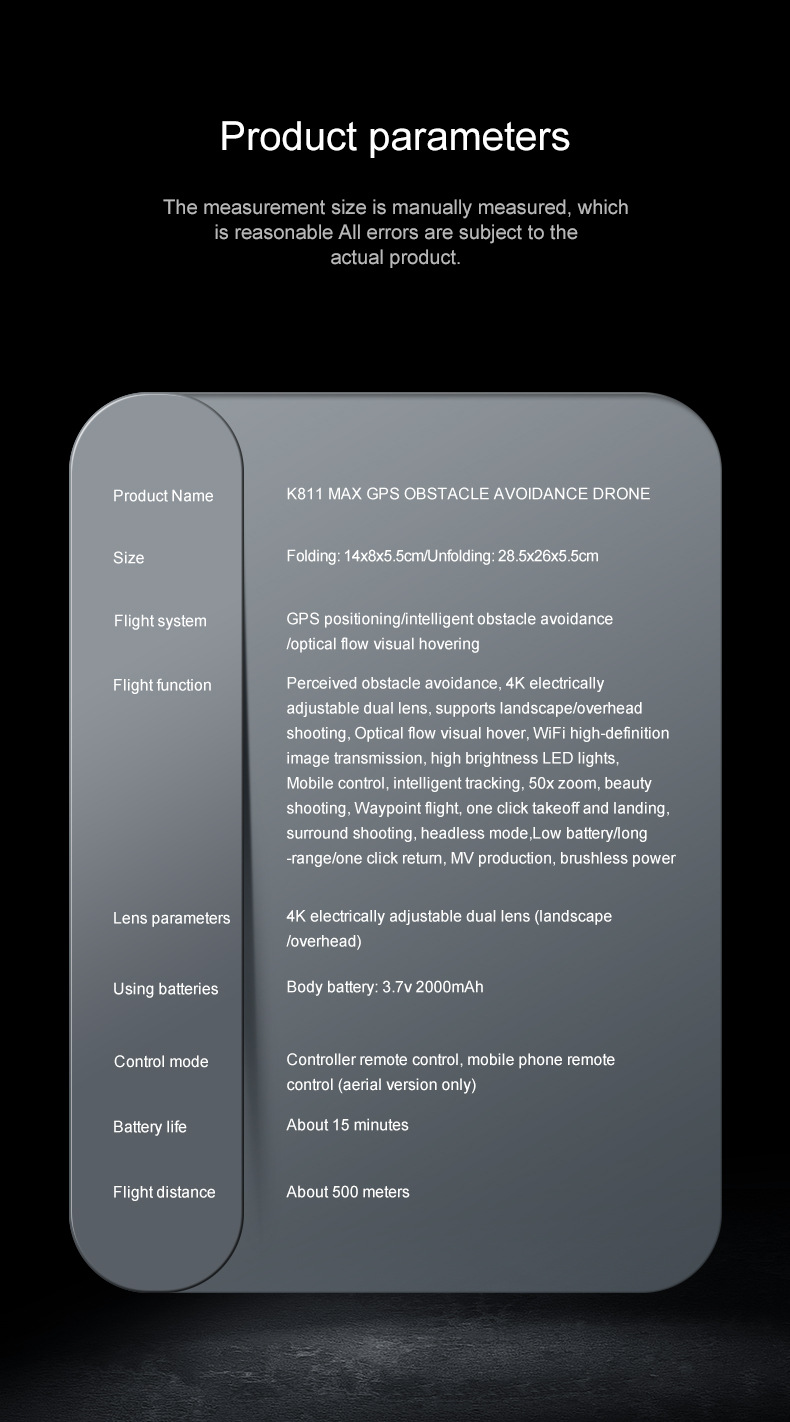 Product parameters

The measurement size is manually measured, which is reasonable All errors are subject to the actual product.

| | |
|---|---|
| Product Name | K811 MAX GPS OBSTACLE AVOIDANCE DRONE |
| Size | Folding: 14x8x5.5cm/Unfolding: 28.5x26x5.5cm |
| Flight system | GPS positioning/intelligent obstacle avoidance /optical flow visual hovering |
| Flight function | Perceived obstacle avoidance, 4K electrically adjustable dual lens, supports landscape/overhead shooting, Optical flow visual hover, WiFi high-definition image transmission, high brightness LED lights, Mobile control, intelligent tracking, 50x zoom, beauty shooting, Waypoint flight, one click takeoff and landing, surround shooting, headless mode,Low battery/long -range/one click return, MV production, brushless power |
| Lens parameters | 4K electrically adjustable dual lens (landscape /overhead) |
| Using batteries | Body battery: 3.7v 2000mAh |
| Control mode | Controller remote control, mobile phone remote control (aerial version only) |
| Battery life | About 15 minutes |
| Flight distance | About 500 meters |